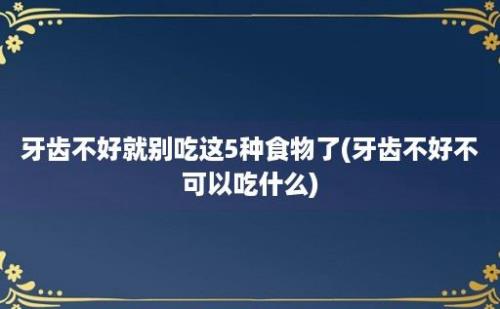 牙齿不好就别吃这5种食物了(牙齿不好不可以吃什么)